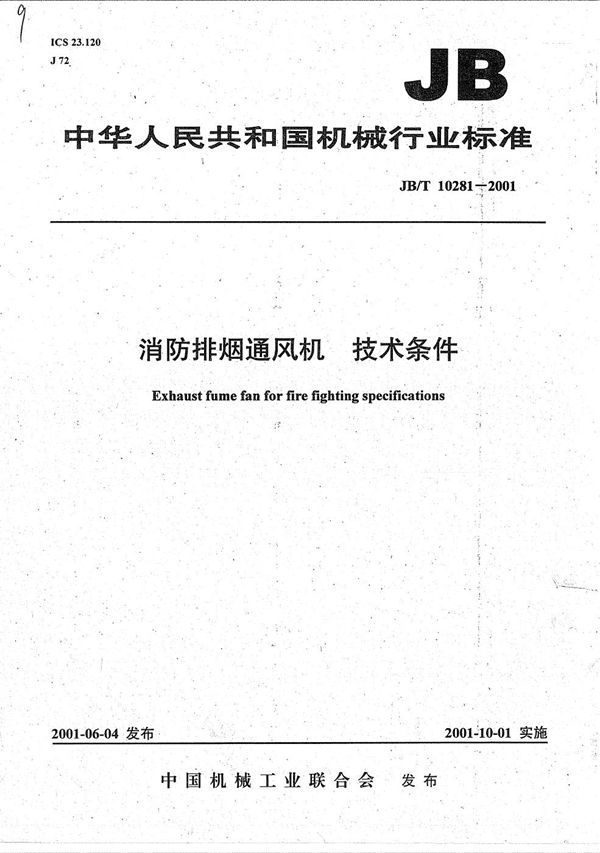 9

ICS 23.120
J 72

JB

中华人民共和国机械行业标准

JB/T 10281—2001

消防排烟通风机　技术条件

Exhaust fume fan for fire fighting specifications

2001-06-04 发布

2001-10-01 实施

中国机械工业联合会　发布